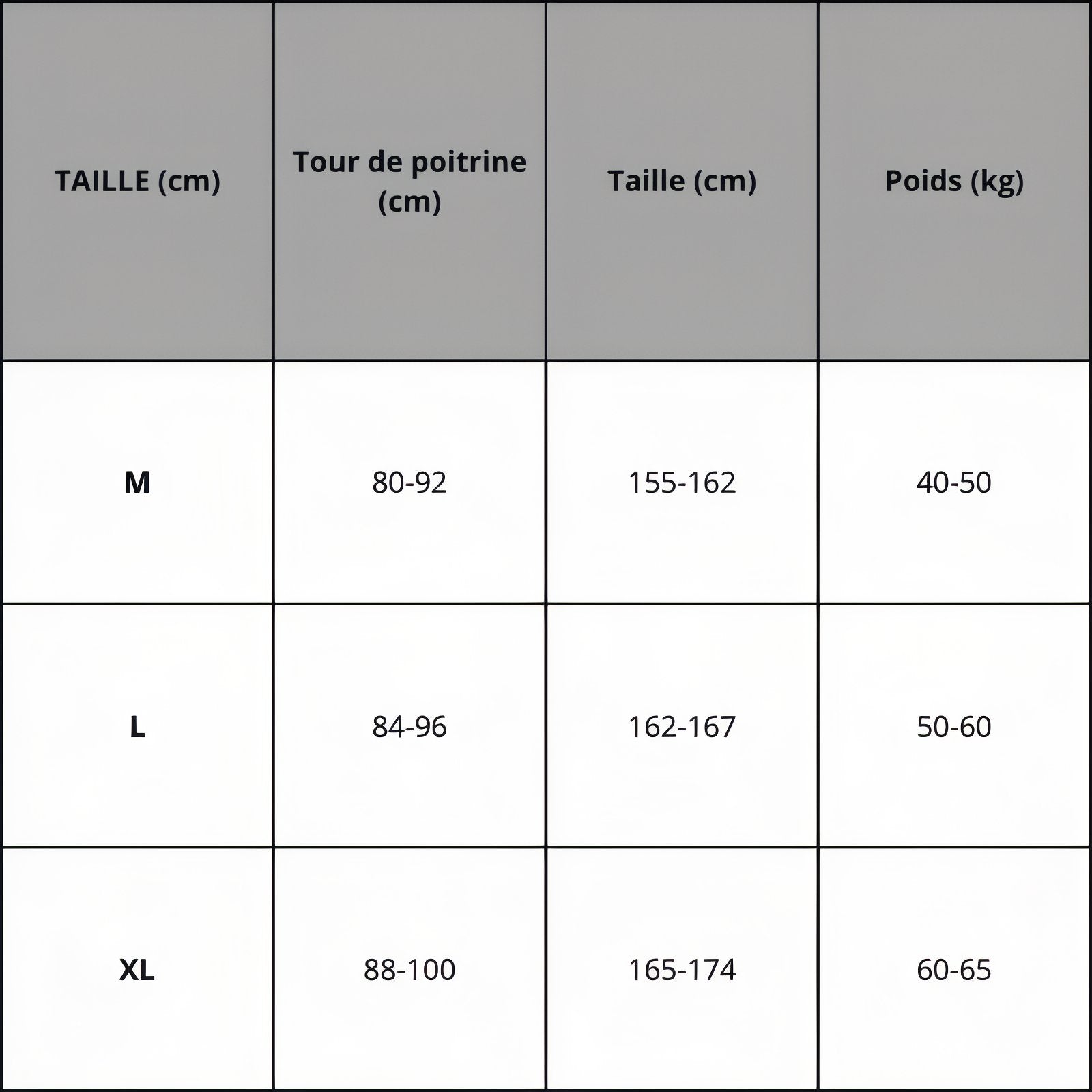 | TAILLE (cm) | Tour de poitrine (cm) | Taille (cm) | Poids (kg) |
|---|---|---|---|
| M | 80-92 | 155-162 | 40-50 |
| L | 84-96 | 162-167 | 50-60 |
| XL | 88-100 | 165-174 | 60-65 |